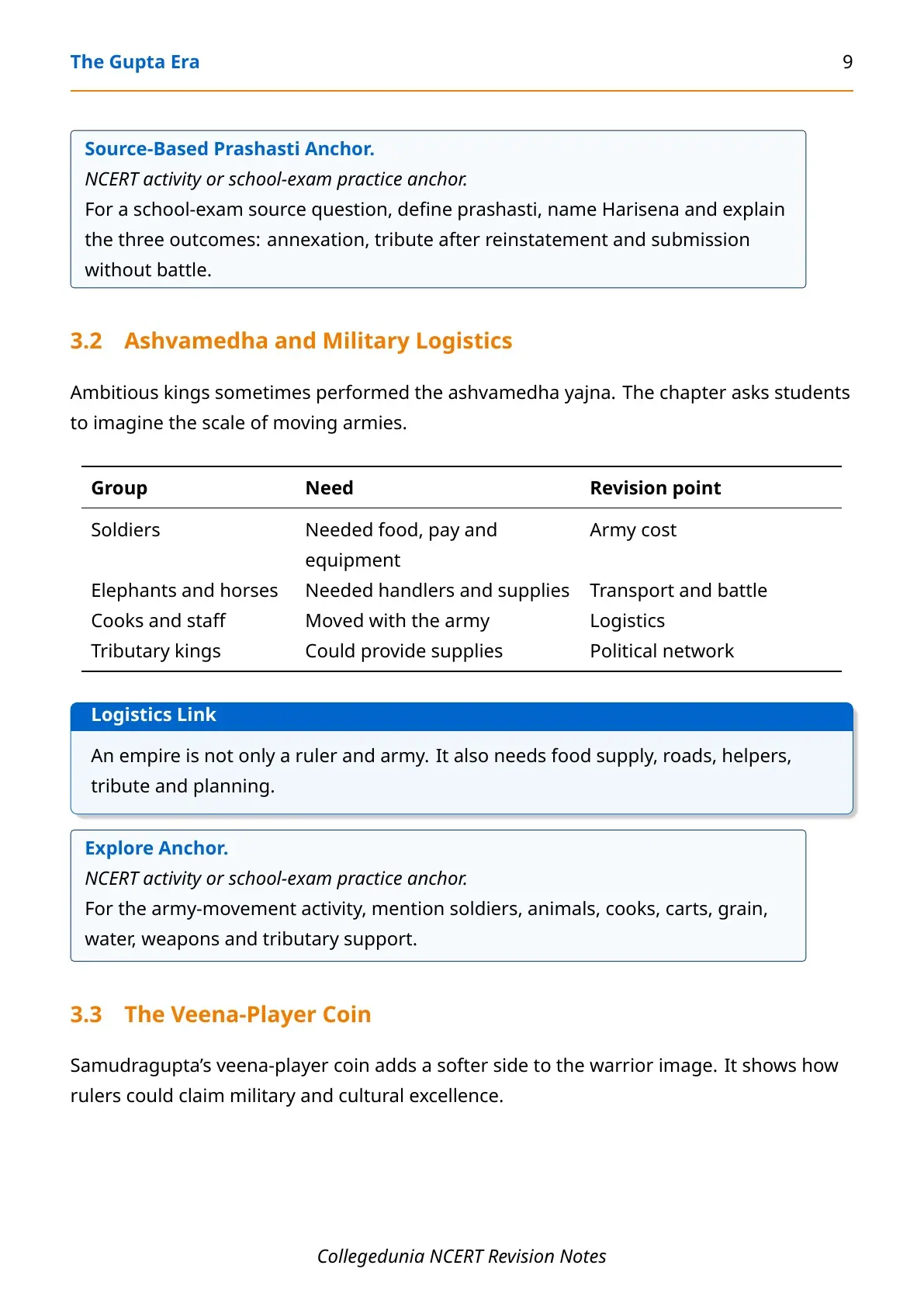 The Gupta Era 9

Source-Based Prashasti Anchor.
NCERT activity or school-exam practice anchor.
For a school-exam source question, define prashasti, name Harisena and explain the three outcomes: annexation, tribute after reinstatement and submission without battle.

3.2 Ashvamedha and Military Logistics

Ambitious kings sometimes performed the ashvamedha yajna. The chapter asks students to imagine the scale of moving armies.

| Group | Need | Revision point |
|---|---|---|
| Soldiers | Needed food, pay and equipment | Army cost |
| Elephants and horses | Needed handlers and supplies | Transport and battle |
| Cooks and staff | Moved with the army | Logistics |
| Tributary kings | Could provide supplies | Political network |

Logistics Link
An empire is not only a ruler and army. It also needs food supply, roads, helpers, tribute and planning.

Explore Anchor.
NCERT activity or school-exam practice anchor.
For the army-movement activity, mention soldiers, animals, cooks, carts, grain, water, weapons and tributary support.

3.3 The Veena-Player Coin

Samudragupta's veena-player coin adds a softer side to the warrior image. It shows how rulers could claim military and cultural excellence.

Collegedunia NCERT Revision Notes